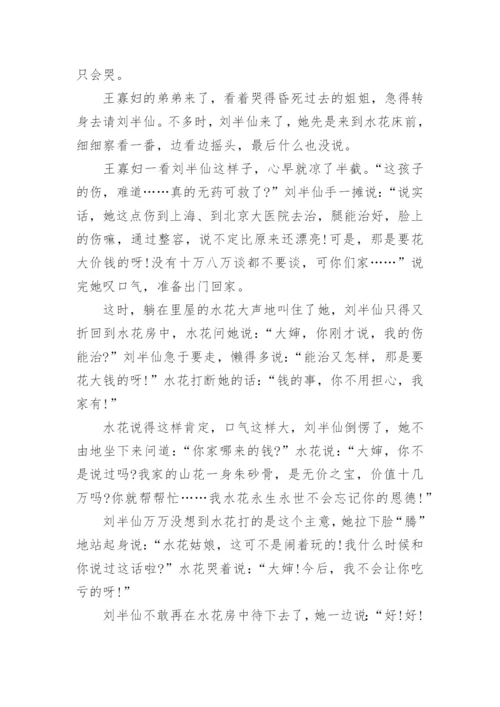 只会哭。

王寡妇的弟弟来了，看着哭得昏死过去的姐姐，急得转身去请刘半仙。不多时，刘半仙来了，她先是来到水花床前，细细察看一番，边看边摇头，最后什么也没说。

王寡妇一看刘半仙这样子，心早就凉了半截。“这孩子的伤，难道……真的无药可救了?”刘半仙手一摊说：“说实话，她这点伤到上海、到北京大医院去治，腿能治好，脸上的伤嘛，通过整容，说不定比原来还漂亮!可是，那是要花大价钱的呀!没有十万八万谈都不要谈，可你们家……”说完她叹口气，准备出门回家。

这时，躺在里屋的水花大声地叫住了她，刘半仙只得又折回到水花房中，水花问她说：“大婶，你刚才说，我的伤能治?”刘半仙急于要走，懒得多说：“能治又怎样，那是要花大钱的呀!”水花打断她的话：“钱的事，你不用担心，我家有!”

水花说得这样肯定，口气这样大，刘半仙倒愣了，她不由地坐下来问道：“你家哪来的钱?”水花说：“大婶，你不是说过吗?我家的山花一身朱砂骨，是无价之宝，价值十几万吗?你就帮帮忙……我水花永生永世不会忘记你的恩德!”

刘半仙万万没想到水花打的是这个主意，她拉下脸“腾”地站起身说：“水花姑娘，这可不是闹着玩的!我什么时候和你说过这话啦?”水花哭着说：“大婶!今后，我不会让你吃亏的呀!”

刘半仙不敢再在水花房中待下去了，她一边说：“好!好!